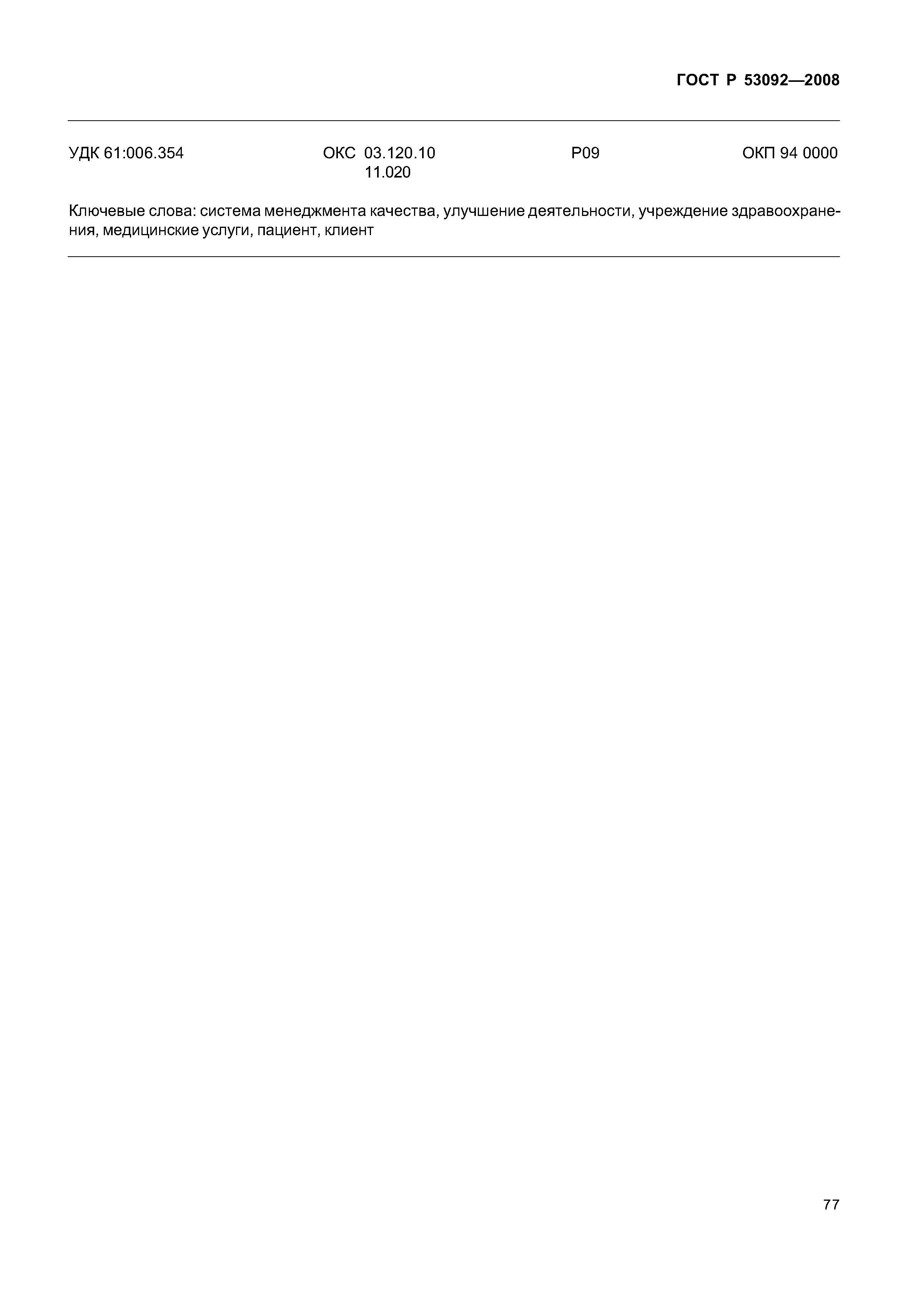 ГОСТ Р 53092—2008

УДК 61:006.354 ОКС 03.120.10 11.020 Р09 ОКП 94 0000

Ключевые слова: система менеджмента качества, улучшение деятельности, учреждение здравоохранения, медицинские услуги, пациент, клиент

77